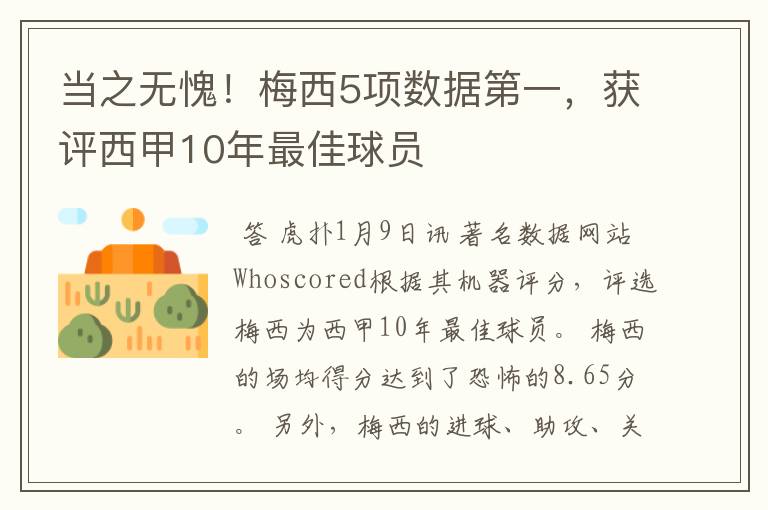 当之无愧！梅西5项数据第一，获评西甲10年最佳球员

答 虎扑1月9日讯 著名数据网站Whoscored根据其机器评分，评选梅西为西甲10年最佳球员。 梅西的场均得分达到了恐怖的8.65分。 另外，梅西的进球、助攻、关